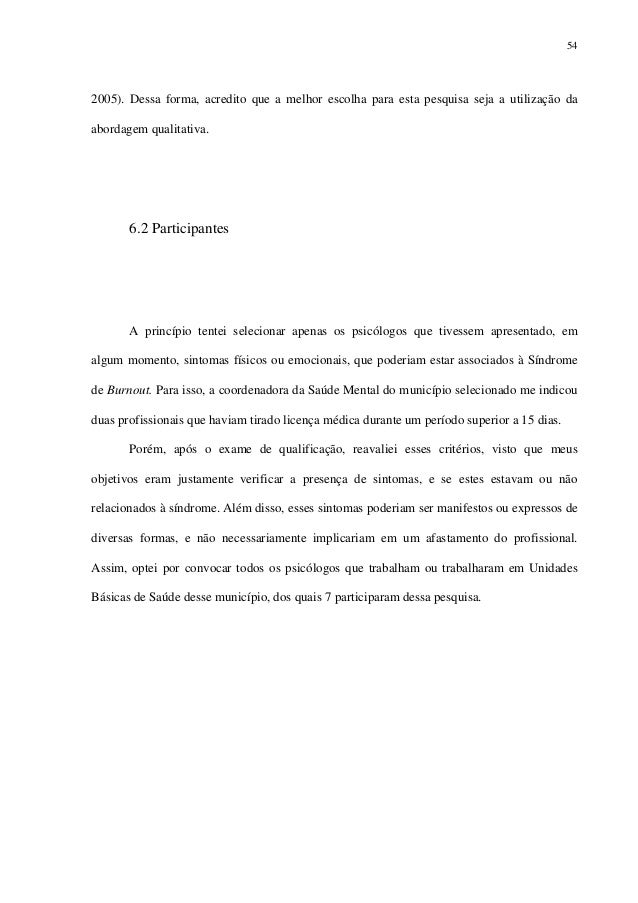 54

2005). Dessa forma, acredito que a melhor escolha para esta pesquisa seja a utilização da abordagem qualitativa.

6.2 Participantes

A princípio tentei selecionar apenas os psicólogos que tivessem apresentado, em algum momento, sintomas físicos ou emocionais, que poderiam estar associados à Síndrome de Burnout. Para isso, a coordenadora da Saúde Mental do município selecionado me indicou duas profissionais que haviam tirado licença médica durante um período superior a 15 dias.

Porém, após o exame de qualificação, reavaliei esses critérios, visto que meus objetivos eram justamente verificar a presença de sintomas, e se estes estavam ou não relacionados à síndrome. Além disso, esses sintomas poderiam ser manifestos ou expressos de diversas formas, e não necessariamente implicariam em um afastamento do profissional. Assim, optei por convocar todos os psicólogos que trabalham ou trabalharam em Unidades Básicas de Saúde desse município, dos quais 7 participaram dessa pesquisa.